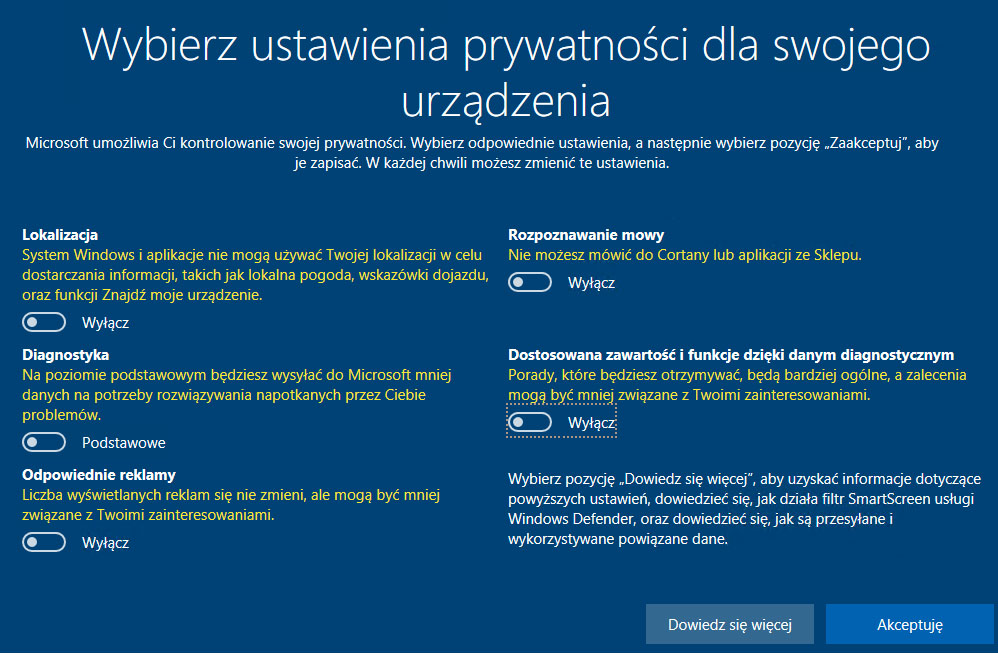 Wybierz ustawienia prywatności dla swojego urządzenia

Microsoft umożliwia Ci kontrolowanie swojej prywatności. Wybierz odpowiednie ustawienia, a następnie wybierz pozycję „Zaakceptuj", aby je zapisać. W każdej chwili możesz zmienić te ustawienia.

Lokalizacja
System Windows i aplikacje nie mogą używać Twojej lokalizacji w celu dostarczania informacji, takich jak lokalna pogoda, wskazówki dojazdu, oraz funkcji Znajdź moje urządzenie.

Wyłącz

Diagnostyka
Na poziomie podstawowym będziesz wysyłać do Microsoft mniej danych na potrzeby rozwiązywania napotkanych przez Ciebie problemów.

Podstawowe

Odpowiednie reklamy
Liczba wyświetlanych reklam się nie zmieni, ale mogą być mniej związane z Twoimi zainteresowaniami.

Wyłącz

Rozpoznawanie mowy
Nie możesz mówić do Cortany lub aplikacji ze Sklepu.

Wyłącz

Dostosowana zawartość i funkcje dzięki danym diagnostycznym
Porady, które będziesz otrzymywać, będą bardziej ogólne, a zalecenia mogą być mniej związane z Twoimi zainteresowaniami.

Wyłącz

Wybierz pozycję „Dowiedz się więcej", aby uzyskać informacje dotyczące powyższych ustawień, dowiedzieć się, jak działa filtr SmartScreen usługi Windows Defender, oraz dowiedzieć się, jak są przesyłane i wykorzystywane powiązane dane.

Dowiedz się więcej

Akceptuję